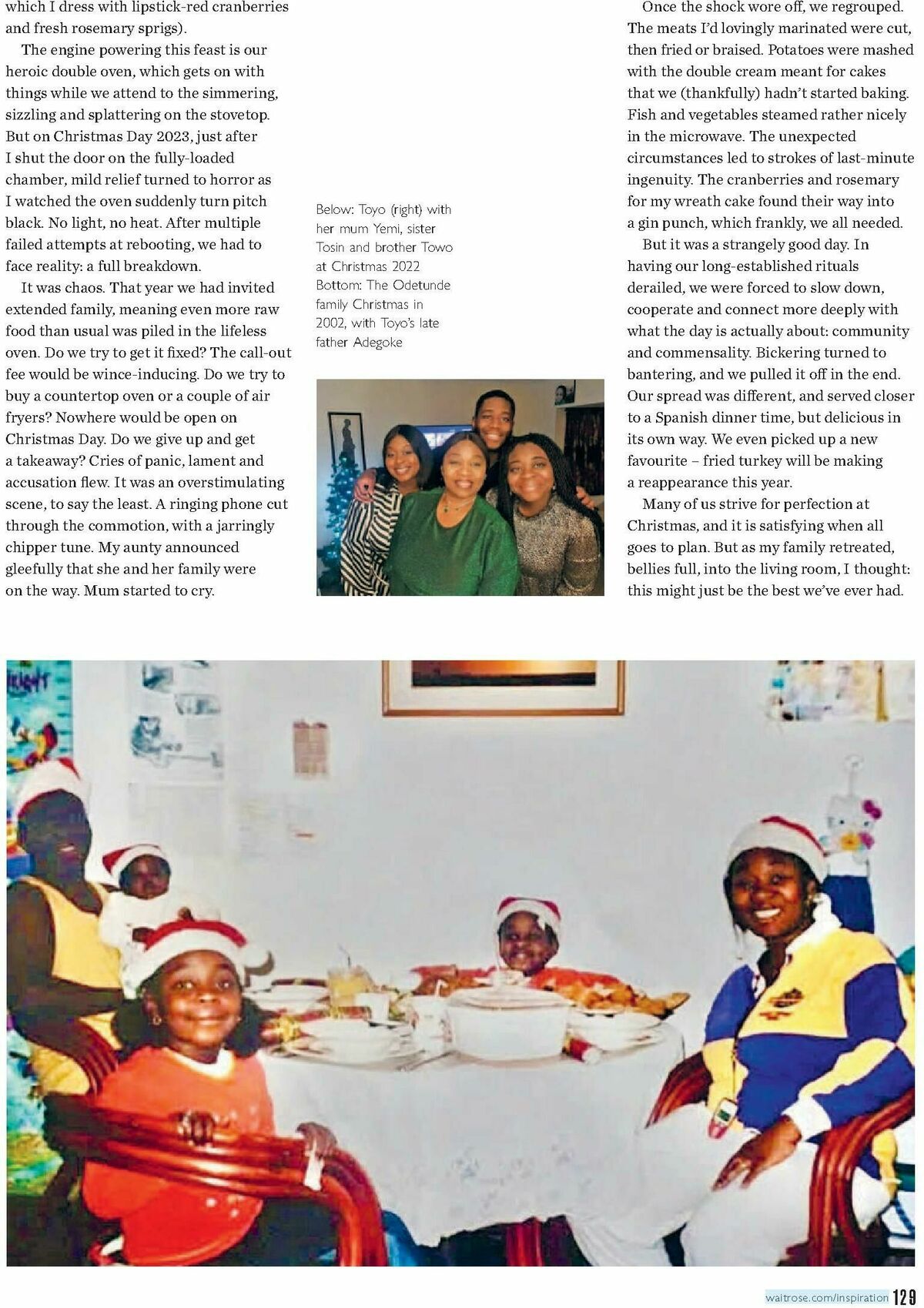 which I dress with lipstick-red cranberries and fresh rosemary sprigs).

The engine powering this feast is our heroic double oven, which gets on with things while we attend to the simmering, sizzling and splattering on the stovetop. But on Christmas Day 2023, just after I shut the door on the fully-loaded chamber, mild relief turned to horror as I watched the oven suddenly turn pitch black. No light, no heat. After multiple failed attempts at rebooting, we had to face reality: a full breakdown.

It was chaos. That year we had invited extended family, meaning even more raw food than usual was piled in the lifeless oven. Do we try to get it fixed? The call-out fee would be wince-inducing. Do we try to buy a countertop oven or a couple of air fryers? Nowhere would be open on Christmas Day. Do we give up and get a takeaway? Cries of panic, lament and accusation flew. It was an overstimulating scene, to say the least. A ringing phone cut through the commotion, with a jarringly chipper tune. My aunty announced gleefully that she and her family were on the way. Mum started to cry.

Below: Toyo (right) with her mum Yemi, sister Tosin and brother Towo at Christmas 2022 Bottom: The Odetunde family Christmas in 2002, with Toyo's late father Adegoke

Once the shock wore off, we regrouped. The meats I'd lovingly marinated were cut, then fried or braised. Potatoes were mashed with the double cream meant for cakes that we (thankfully) hadn't started baking. Fish and vegetables steamed rather nicely in the microwave. The unexpected circumstances led to strokes of last-minute ingenuity. The cranberries and rosemary for my wreath cake found their way into a gin punch, which frankly, we all needed.

But it was a strangely good day. In having our long-established rituals derailed, we were forced to slow down, cooperate and connect more deeply with what the day is actually about: community and commensality. Bickering turned to bantering, and we pulled it off in the end. Our spread was different, and served closer to a Spanish dinner time, but delicious in its own way. We even picked up a new favourite – fried turkey will be making a reappearance this year.

Many of us strive for perfection at Christmas, and it is satisfying when all goes to plan. But as my family retreated, bellies full, into the living room, I thought: this might just be the best we've ever had.

waitrose.com/inspiration 129